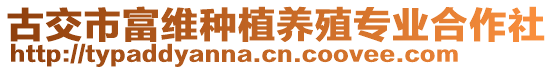 古交市富维种植养殖专业合作社
http://typaddyanna.cn.coovee.com